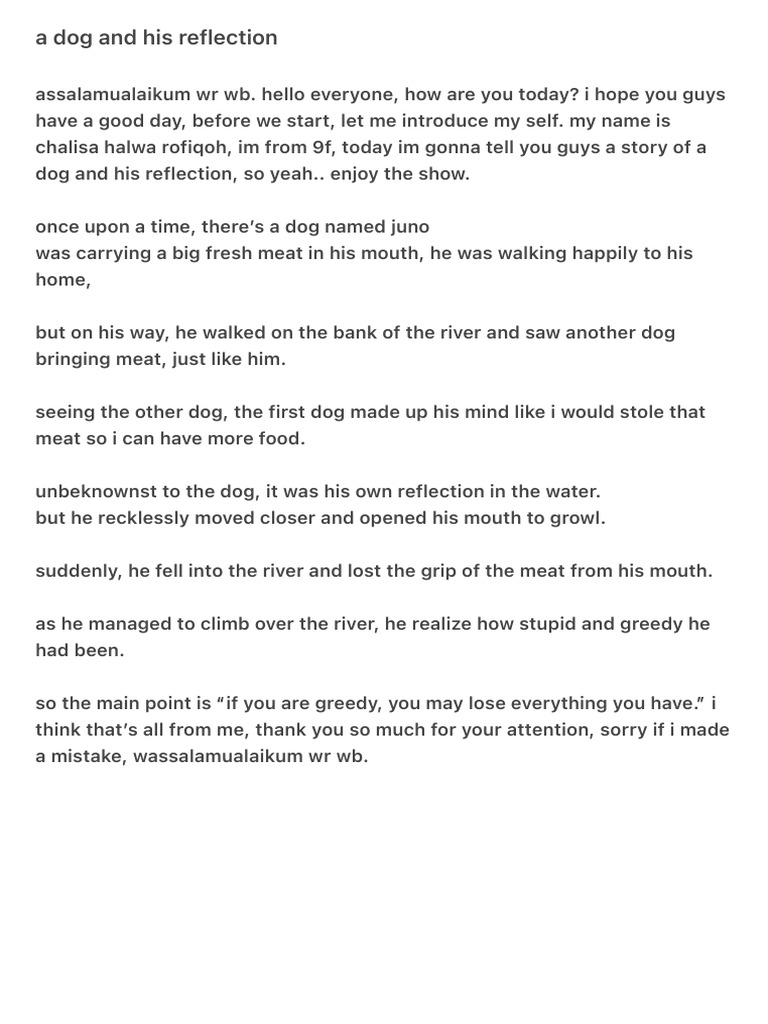 a dog and his reflection

assalamualaikum wr wb. hello everyone, how are you today? i hope you guys have a good day, before we start, let me introduce my self. my name is chalisa halwa rofiqoh, im from 9f, today im gonna tell you guys a story of a dog and his reflection, so yeah.. enjoy the show.

once upon a time, there’s a dog named juno
was carrying a big fresh meat in his mouth, he was walking happily to his home,

but on his way, he walked on the bank of the river and saw another dog bringing meat, just like him.

seeing the other dog, the first dog made up his mind like i would stole that meat so i can have more food.

unbeknownst to the dog, it was his own reflection in the water.
but he recklessly moved closer and opened his mouth to growl.

suddenly, he fell into the river and lost the grip of the meat from his mouth.

as he managed to climb over the river, he realize how stupid and greedy he had been.

so the main point is “if you are greedy, you may lose everything you have.” i think that’s all from me, thank you so much for your attention, sorry if i made a mistake, wassalamualaikum wr wb.